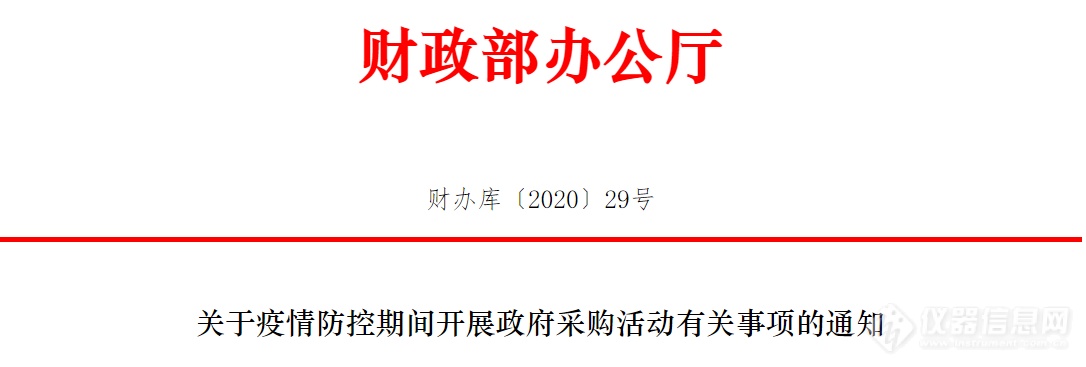 财政部办公厅

财办库〔2020〕29号

关于疫情防控期间开展政府采购活动有关事项的通知

仪器信息网